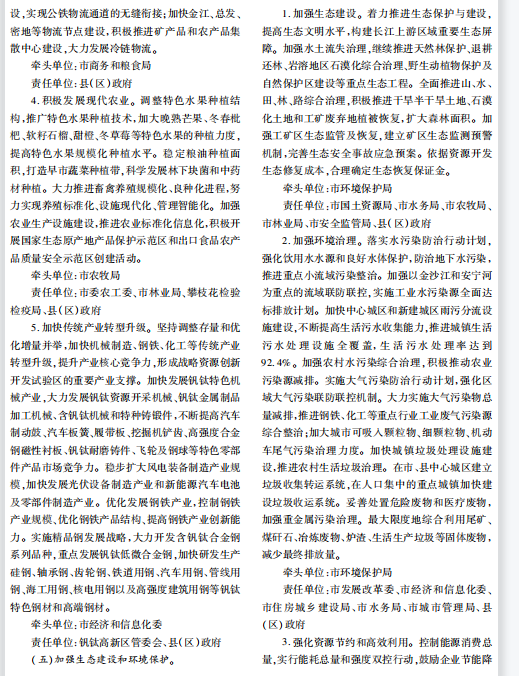 设，实现公铁物流通道的无缝衔接；加快金江、总发、密地等物流节点建设，积极推进矿产品和农产品集散中心建设，大力发展冷链物流。

牵头单位：市商务和粮食局

责任单位：县（区）政府

4. 积极发展现代农业。调整特色水果种植结构，推广特色水果种植技术，加大晚熟芒果、冬春枇杷、软籽石榴、甜橙、冬草莓等特色水果的种植力度，提高特色水果规模化种植水平。稳定粮油种植面积，打造早市蔬菜种植带，科学发展林下块菌和中药材种植。大力推进畜禽养殖规模化、良种化进程，努力实现养殖标准化、设施现代化、管理智能化。加强农业生产设施建设，推进农业标准化信息化，积极开展国家生态原产地产品保护示范区和出口食品农产品质量安全示范区创建活动。

牵头单位：市农牧局

责任单位：市委农工委、市林业局、攀枝花检验检疫局、县（区）政府

5. 加快传统产业转型升级。坚持调整存量和优化增量并举，加快机械制造、钢铁、化工等传统产业转型升级，提升产业核心竞争力，形成战略资源创新开发试验区的重要产业支撑。加快发展钒钛特色机械产业，大力发展钒钛资源开采机械、钒钛金属制品加工机械、含钒钛机械和特种铸锻件，不断提高汽车制动鼓、汽车板簧、履带板、挖掘机铲齿、高强度合金钢磁性衬板、钒钛耐磨铸件、飞轮及钢球等特色零部件产品市场竞争力。稳步扩大风电装备制造产业规模，加快发展光伏设备制造产业和新能源汽车电池及零部件制造产业。优化发展钢铁产业，控制钢铁产业规模、优化钢铁产品结构、提高钢铁产业创新能力。实施精品钢发展战略，大力开发含钒钛合金钢系列品种，重点发展钒钛低微合金钢，加快研发生产硅钢、轴承钢、齿轮钢、铁道用钢、汽车用钢、管线用钢、海工用钢、核电用钢以及高强度建筑用钢等钒钛特色钢材和高端钢材。

牵头单位：市经济和信息化委

责任单位：钒钛高新区管委会、县（区）政府

（五）加强生态建设和环境保护。

1. 加强生态建设。着力推进生态保护与建设，提高生态文明水平，构建长江上游区域重要生态屏障。加强水土流失治理，继续推进天然林保护、退耕还林、岩溶地区石漠化综合治理、野生动植物保护及自然保护区建设等重点生态工程。全面推进山、水、田、林、路综合治理，积极推进干旱半干旱土地、石漠化土地和工矿废弃地植被恢复，扩大森林面积。加强工矿区生态监管及恢复，建立矿区生态监测预警机制，完善生态安全事故应急预案。依据资源开发生态修复成本，合理确定生态恢复保证金。

牵头单位：市环境保护局

责任单位：市国土资源局、市水务局、市农牧局、市林业局、市安全监管局、县（区）政府

2. 加强环境治理。落实水污染防治行动计划，强化饮用水水源和良好水体保护，防治地下水污染，推进重点小流域污染整治。加强以金沙江和安宁河为重点的流域联防联控，实施工业水污染源全面达标排放计划。加快中心城区和新建城区雨污分流设施建设，不断提高生活污水收集能力，推进城镇生活污水处理设施全覆盖，生活污水处理率达到92.4%。加强农村水污染综合治理，积极推动农业污染源减排。实施大气污染防治行动计划，强化区域大气污染联防联控机制。大力实施大气污染物总量减排，推进钢铁、化工等重点行业工业废气污染源综合整治；加大城市可吸入颗粒物、细颗粒物、机动车尾气污染治理力度。加快城镇垃圾处理设施建设，推进农村生活垃圾治理。在市、县中心城区建立垃圾收集转运系统，在人口集中的重点城镇加快建设垃圾收运系统。妥善处置危险废物和医疗废物，加强重金属污染治理。最大限度地综合利用尾矿、煤矸石、冶炼废物、炉渣、生活生产垃圾等固体废物，减少最终排放量。

牵头单位：市环境保护局

责任单位：市发展改革委、市经济和信息化委、市住房城乡建设局、市水务局、市城市管理局、县（区）政府

3. 强化资源节约和高效利用。控制能源消费总量，实行能耗总量和强度双控行动，鼓励企业节能降